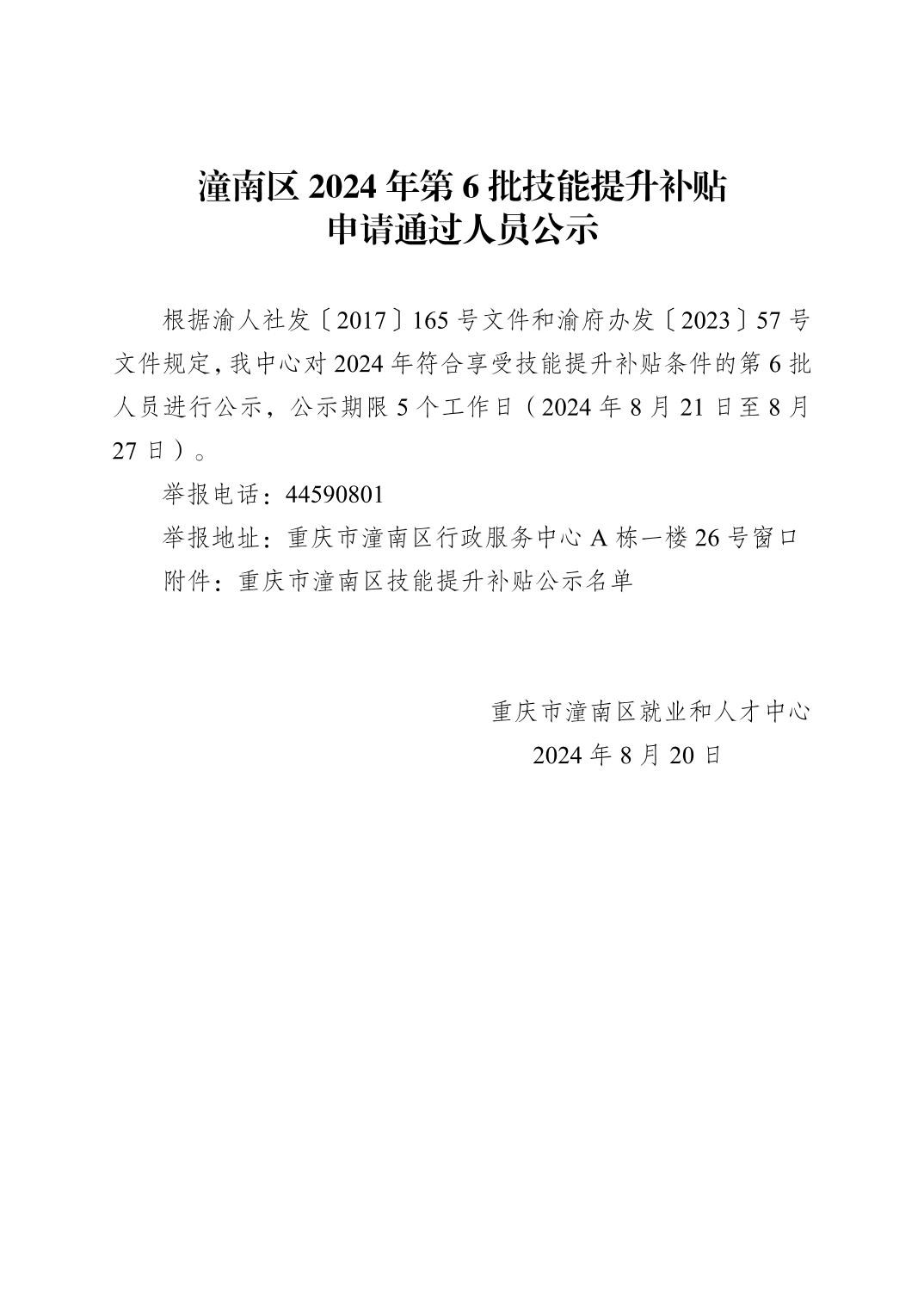 潼南区2024年第6批技能提升补贴
申请通过人员公示

根据渝人社发〔2017〕165号文件和渝府办发〔2023〕57号文件规定，我中心对2024年符合享受技能提升补贴条件的第6批人员进行公示，公示期限5个工作日（2024年8月21日至8月27日）。

举报电话：44590801

举报地址：重庆市潼南区行政服务中心A栋一楼26号窗口

附件：重庆市潼南区技能提升补贴公示名单

重庆市潼南区就业和人才中心
2024年8月20日